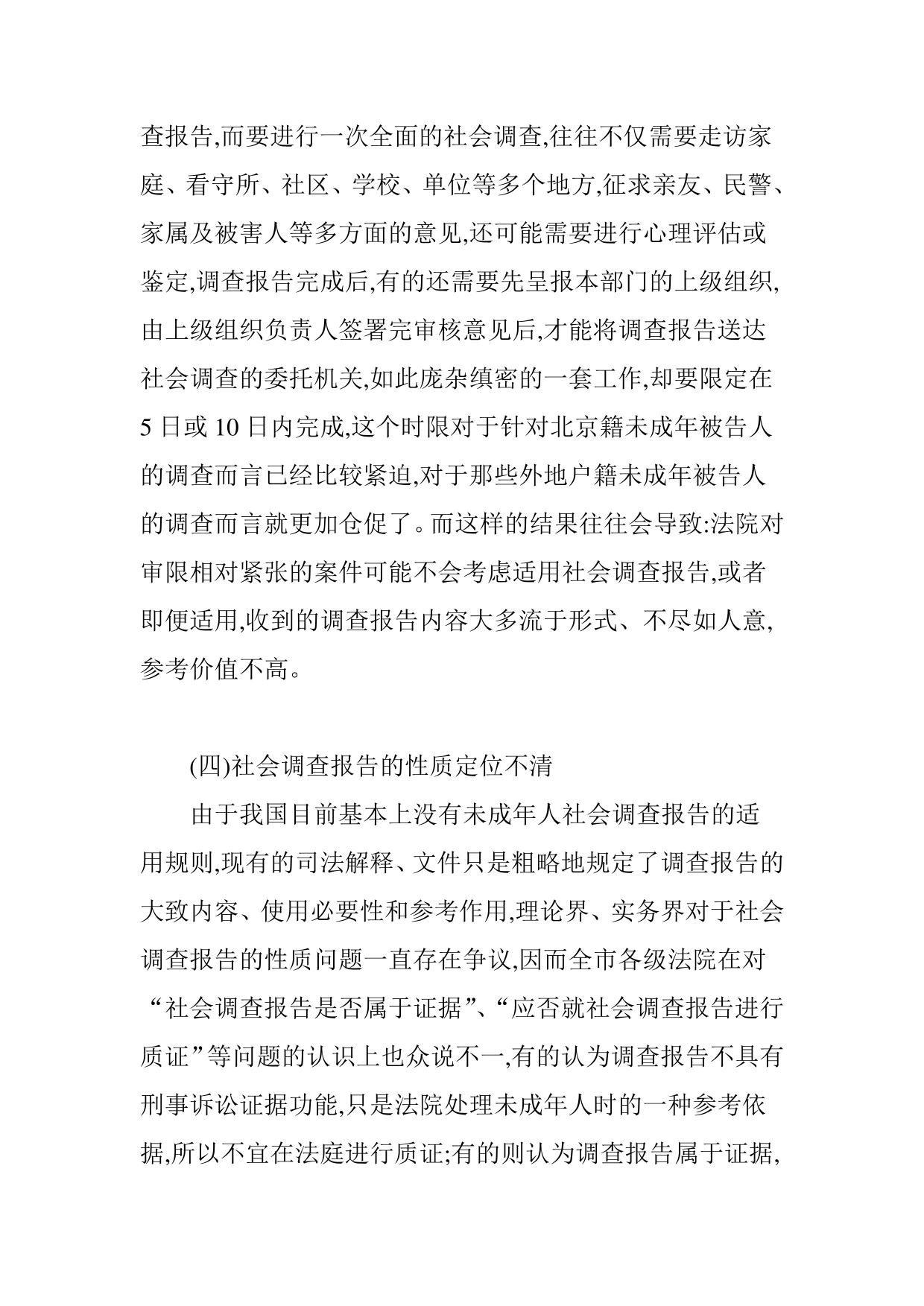 查报告,而要进行一次全面的社会调查,往往不仅需要走访家庭、看守所、社区、学校、单位等多个地方,征求亲友、民警、家属及被害人等多方面的意见,还可能需要进行心理评估或鉴定,调查报告完成后,有的还需要先呈报本部门的上级组织,由上级组织负责人签署完审核意见后,才能将调查报告送达社会调查的委托机关,如此庞杂缜密的一套工作,却要限定在5日或10日内完成,这个时限对于针对北京籍未成年被告人的调查而言已经比较紧迫,对于那些外地户籍未成年被告人的调查而言就更加仓促了。而这样的结果往往会导致:法院对审限相对紧张的案件可能不会考虑适用社会调查报告,或者即便适用,收到的调查报告内容大多流于形式、不尽如人意,参考价值不高。

(四)社会调查报告的性质定位不清

由于我国目前基本上没有未成年人社会调查报告的适用规则,现有的司法解释、文件只是粗略地规定了调查报告的大致内容、使用必要性和参考作用,理论界、实务界对于社会调查报告的性质问题一直存在争议,因而全市各级法院在对“社会调查报告是否属于证据”、“应否就社会调查报告进行质证”等问题的认识上也众说不一,有的认为调查报告不具有刑事诉讼证据功能,只是法院处理未成年人时的一种参考依据,所以不宜在法庭进行质证;有的则认为调查报告属于证据,